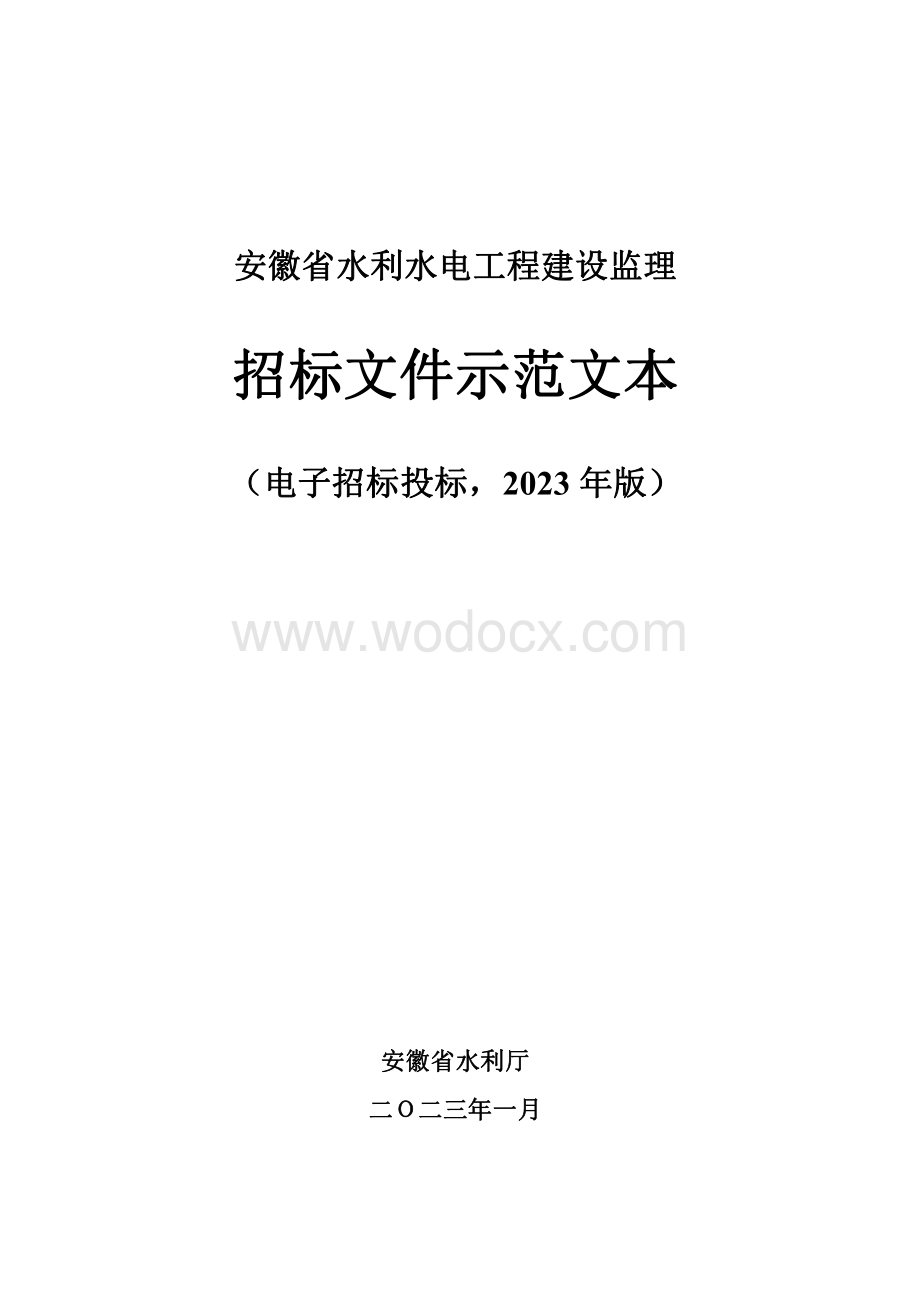 安徽省水利水电工程建设监理

招标文件示范文本

（电子招标投标，2023 年版）

www.wodocx.com

安徽省水利厅

二〇二三年一月